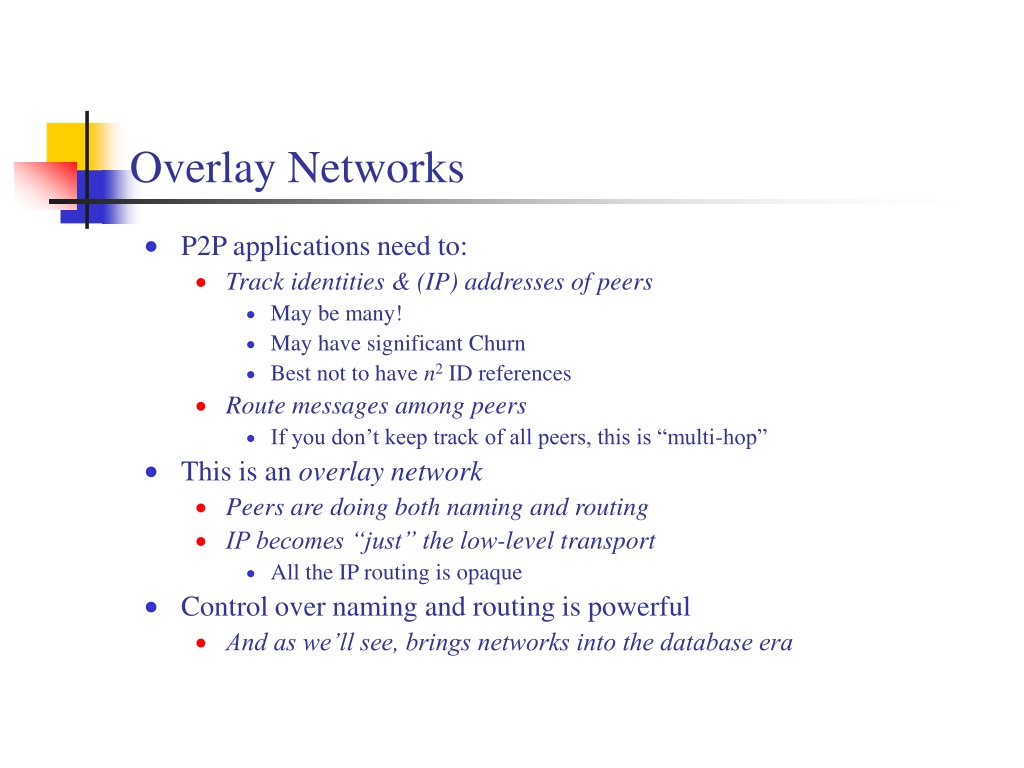 Overlay Networks

• P2P applications need to:
• Track identities & (IP) addresses of peers
• May be many!
• May have significant Churn
• Best not to have $n^2$ ID references
• Route messages among peers
• If you don't keep track of all peers, this is "multi-hop"
• This is an overlay network
• Peers are doing both naming and routing
• IP becomes "just" the low-level transport
• All the IP routing is opaque
• Control over naming and routing is powerful
• And as we'll see, brings networks into the database era